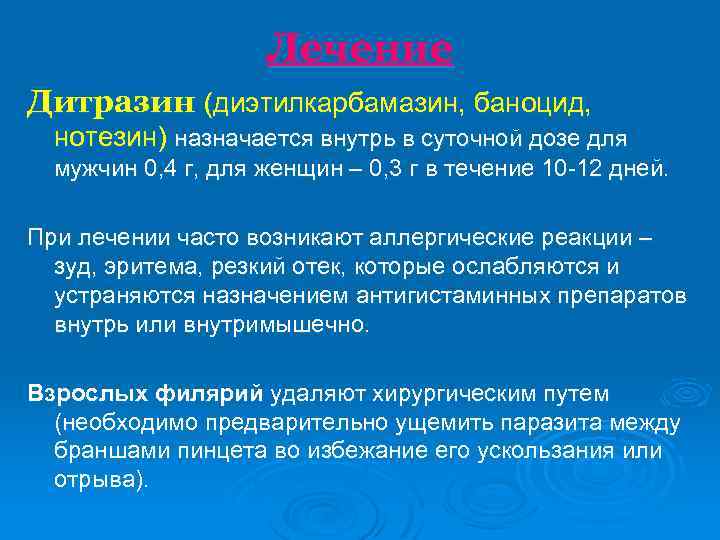 Лечение

Дитразин (диэтилкарбамазин, баноцид, нотезин) назначается внутрь в суточной дозе для мужчин 0,4 г, для женщин – 0,3 г в течение 10-12 дней.

При лечении часто возникают аллергические реакции – зуд, эритема, резкий отек, которые ослабляются и устраняются назначением антигистаминных препаратов внутрь или внутримышечно.

Взрослых филярий удаляют хирургическим путем (необходимо предварительно ущемить паразита между браншами пинцета во избежание его ускользания или отрыва).